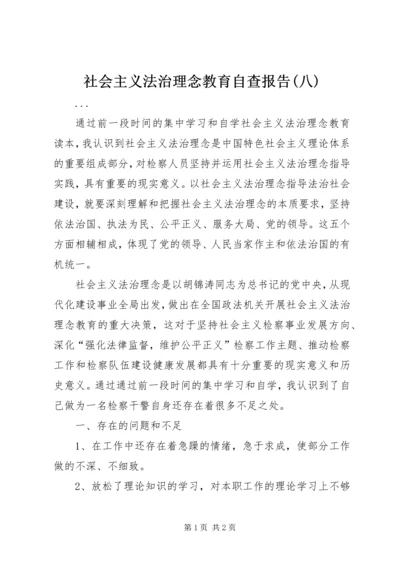 社会主义法治理念教育自查报告(八)

...

通过前一段时间的集中学习和自学社会主义法治理念教育读本，我认识到社会主义法治理念是中国特色社会主义理论体系的重要组成部分，对检察人员坚持并运用社会主义法治理念指导实践，具有重要的现实意义。以社会主义法治理念指导法治社会建设，就要深刻理解和把握社会主义法治理念的本质要求，坚持依法治国、执法为民、公平正义、服务大局、党的领导。这五个方面相辅相成，体现了党的领导、人民当家作主和依法治国的有机统一。

社会主义法治理念是以胡锦涛同志为总书记的党中央，从现代化建设事业全局出发，做出在全国政法机关开展社会主义法治理念教育的重大决策，这对于坚持社会主义检察事业发展方向、深化“强化法律监督，维护公平正义”检察工作主题、推动检察工作和检察队伍建设健康发展都具有十分重要的现实意义和历史意义。通过通过前一段时间的集中学习和自学，我认识到了自己做为一名检察干警自身还存在着很多不足之处。

一、存在的问题和不足

1、在工作中还存在着急躁的情绪，急于求成，使部分工作做的不深、不细致。

2、放松了理论知识的学习，对本职工作的理论学习上不够

第1页 共2页